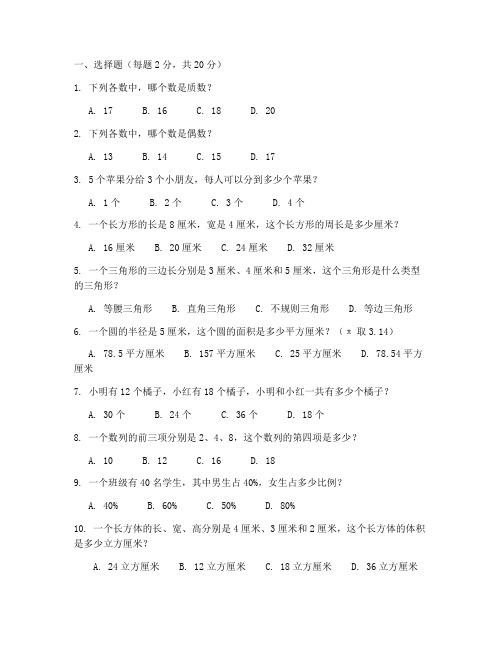 一、选择题（每题 2 分，共 20 分）

1. 下列各数中，哪个数是质数？

A. 17　B. 16　C. 18　D. 20

2. 下列各数中，哪个数是偶数？

A. 13　B. 14　C. 15　D. 17

3. 5 个苹果分给 3 个小朋友，每人可以分到多少个苹果？

A. 1 个　B. 2 个　C. 3 个　D. 4 个

4. 一个长方形的长是 8 厘米，宽是 4 厘米，这个长方形的周长是多少厘米？

A. 16 厘米　B. 20 厘米　C. 24 厘米　D. 32 厘米

5. 一个三角形的三边长分别是 3 厘米、4 厘米和 5 厘米，这个三角形是什么类型的三角形？

A. 等腰三角形　B. 直角三角形　C. 不规则三角形　D. 等边三角形

6. 一个圆的半径是 5 厘米，这个圆的面积是多少平方厘米？（π 取 3.14）

A. 78.5 平方厘米　B. 157 平方厘米　C. 25 平方厘米　D. 78.54 平方厘米

7. 小明有 12 个橘子，小红有 18 个橘子，小明和小红一共有多少个橘子？

A. 30 个　B. 24 个　C. 36 个　D. 18 个

8. 一个数列的前三项分别是 2、4、8，这个数列的第四项是多少？

A. 10　B. 12　C. 16　D. 18

9. 一个班级有 40 名学生，其中男生占 40%，女生占多少比例？

A. 40%　B. 60%　C. 50%　D. 80%

10. 一个长方体的长、宽、高分别是 4 厘米、3 厘米和 2 厘米，这个长方体的体积是多少立方厘米？

A. 24 立方厘米　B. 12 立方厘米　C. 18 立方厘米　D. 36 立方厘米